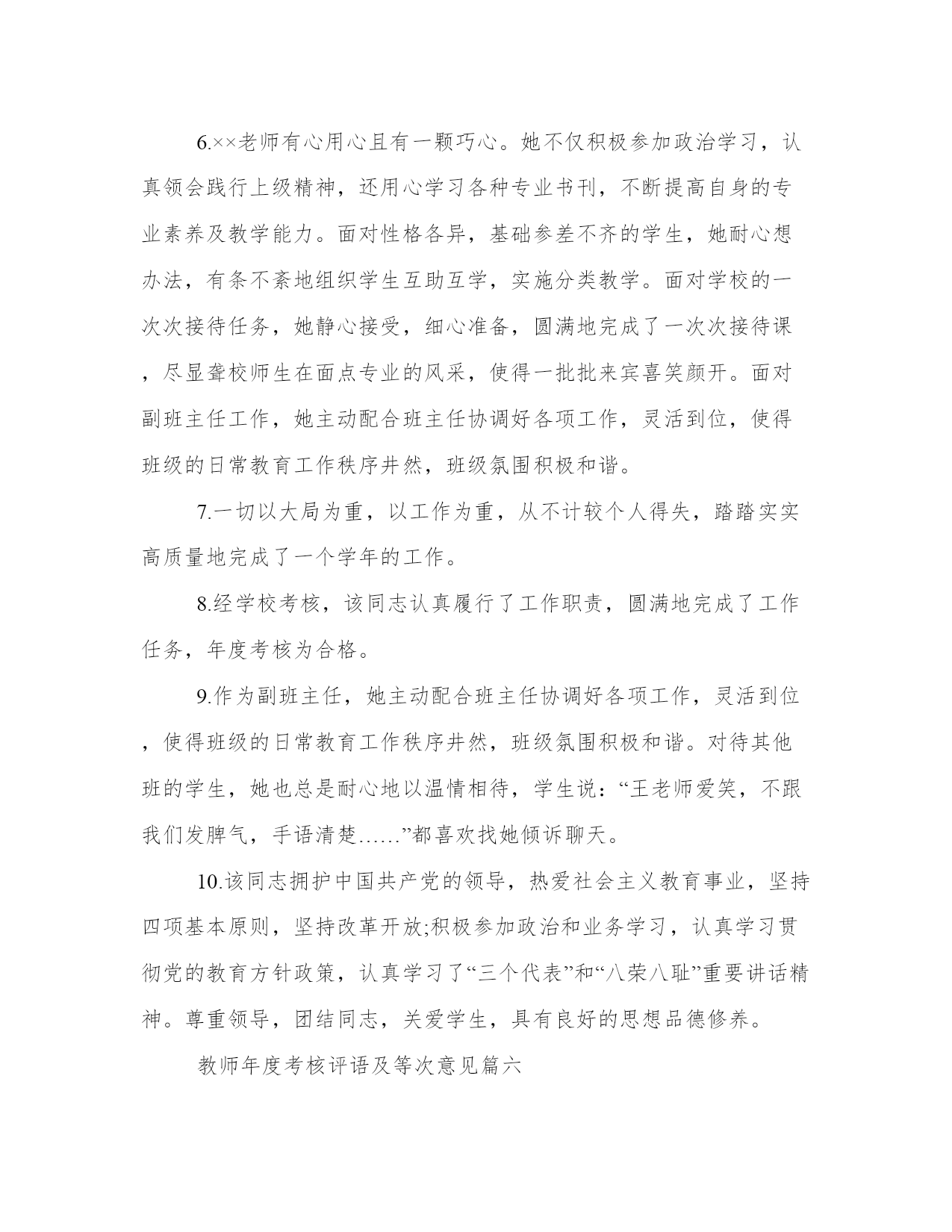 6.××老师有心用心且有一颗巧心。她不仅积极参加政治学习，认真领会践行上级精神，还用心学习各种专业书刊，不断提高自身的专业素养及教学能力。面对性格各异，基础参差不齐的学生，她耐心想办法，有条不紊地组织学生互助互学，实施分类教学。面对学校的一次次接待任务，她静心接受，细心准备，圆满地完成了一次次接待课，尽显聋校师生在面点专业的风采，使得一批批来宾喜笑颜开。面对副班主任工作，她主动配合班主任协调好各项工作，灵活到位，使得班级的日常教育工作秩序井然，班级氛围积极和谐。

7.一切以大局为重，以工作为重，从不计较个人得失，踏踏实实高质量地完成了一个学年的工作。

8.经学校考核，该同志认真履行了工作职责，圆满地完成了工作任务，年度考核为合格。

9.作为副班主任，她主动配合班主任协调好各项工作，灵活到位，使得班级的日常教育工作秩序井然，班级氛围积极和谐。对待其他班的学生，她也总是耐心地以温情相待，学生说：“王老师爱笑，不跟我们发脾气，手语清楚……”都喜欢找她倾诉聊天。

10.该同志拥护中国共产党的领导，热爱社会主义教育事业，坚持四项基本原则，坚持改革开放;积极参加政治和业务学习，认真学习贯彻党的教育方针政策，认真学习了“三个代表”和“八荣八耻”重要讲话精神。尊重领导，团结同志，关爱学生，具有良好的思想品德修养。

教师年度考核评语及等次意见篇六